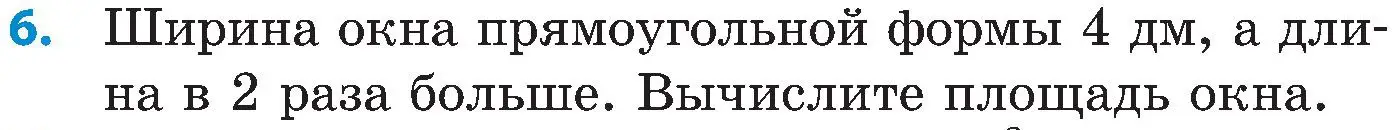 6. Ширина окна прямоугольной формы 4 дм, а длина в 2 раза больше. Вычислите площадь окна.